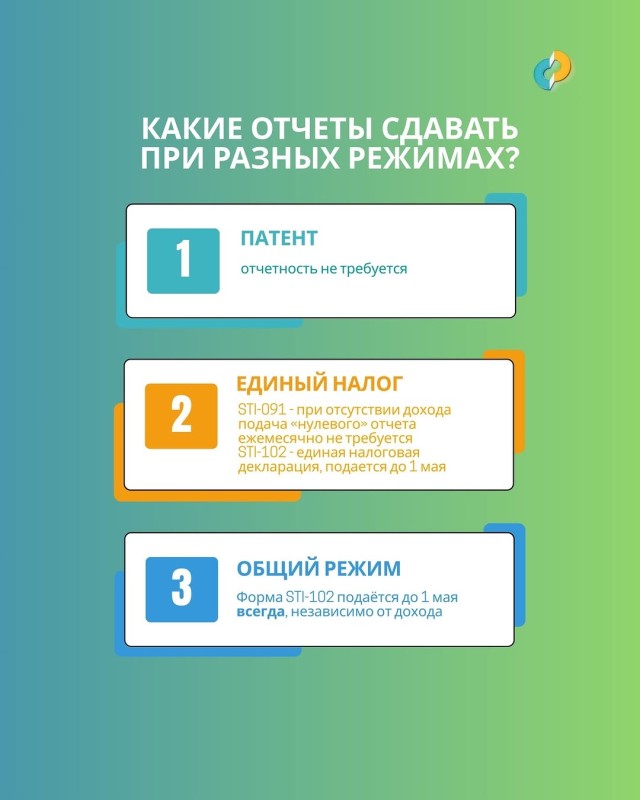 КАКИЕ ОТЧЕТЫ СДАВАТЬ ПРИ РАЗНЫХ РЕЖИМАХ?

1

ПАТЕНТ

отчетность не требуется

2

ЕДИНЫЙ НАЛОГ

STI-091 - при отсутствии дохода подача «нулевого» отчета ежемесячно не требуется
STI-102 - единая налоговая декларация, подается до 1 мая

3

ОБЩИЙ РЕЖИМ

Форма STI-102 подаётся до 1 мая всегда, независимо от дохода